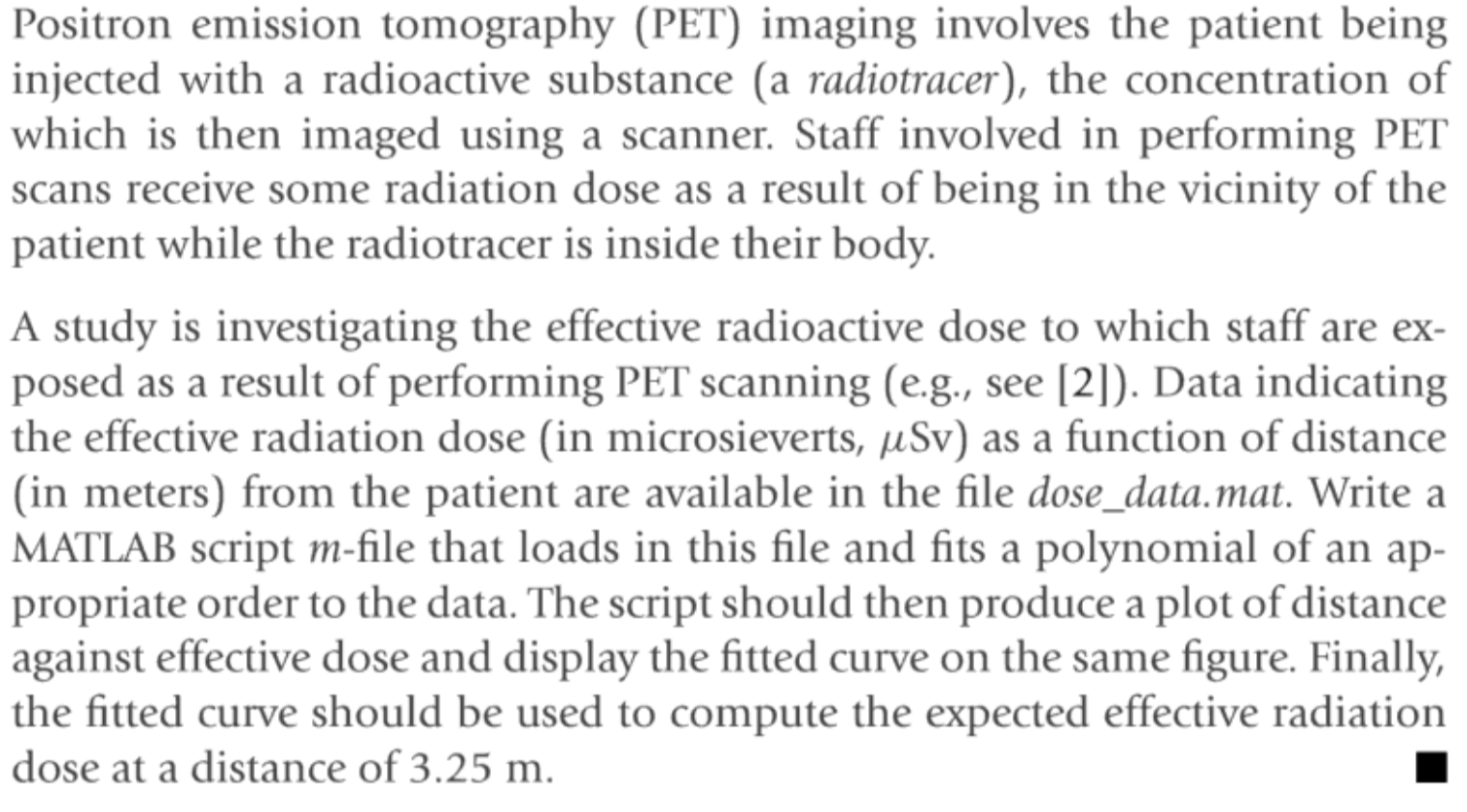 Positron emission tomography (PET) imaging involves the patient being injected with a radioactive substance (a radiotracer), the concentration of which is then imaged using a scanner. Staff involved in performing PET scans receive some radiation dose as a result of being in the vicinity of the patient while the radiotracer is inside their body.

A study is investigating the effective radioactive dose to which staff are exposed as a result of performing PET scanning (e.g., see [2]). Data indicating the effective radiation dose (in microsieverts, $\mu$Sv) as a function of distance (in meters) from the patient are available in the file dose_data.mat. Write a MATLAB script m-file that loads in this file and fits a polynomial of an appropriate order to the data. The script should then produce a plot of distance against effective dose and display the fitted curve on the same figure. Finally, the fitted curve should be used to compute the expected effective radiation dose at a distance of 3.25 m. ■